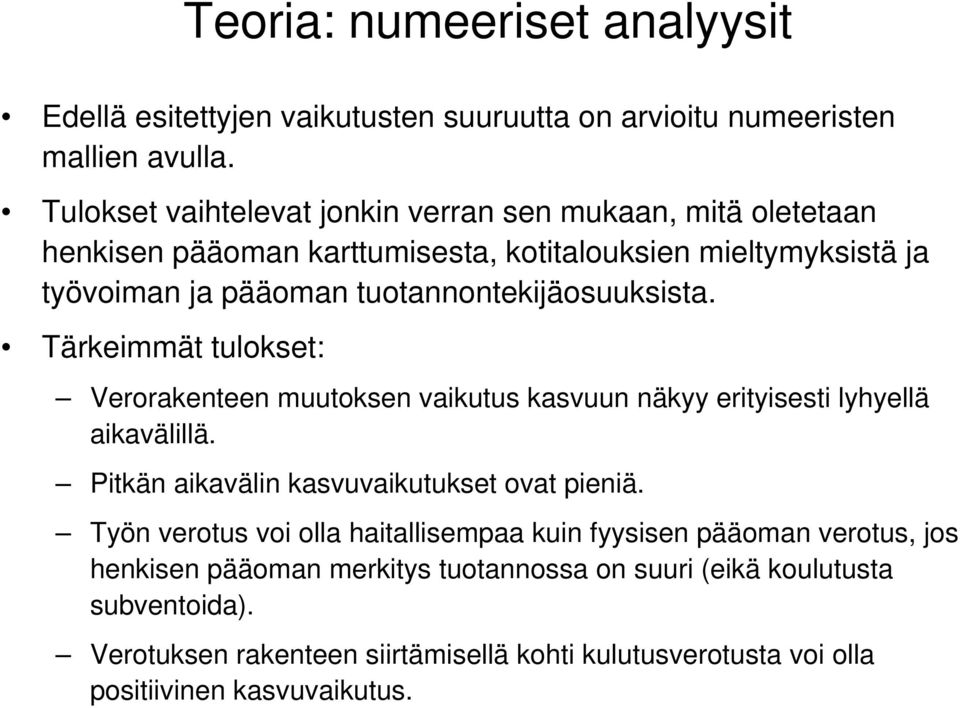 Teoria: numeeriset analyysit

• Edellä esitettyjen vaikutusten suuruutta on arvioitu numeeristen mallien avulla.

• Tulokset vaihtelevat jonkin verran sen mukaan, mitä oletetaan henkisen pääoman karttumisesta, kotitalouksien mieltymyksistä ja työvoiman ja pääoman tuotannontekijäosuuksista.

• Tärkeimmät tulokset:

– Verorakenteen muutoksen vaikutus kasvuun näkyy erityisesti lyhyellä aikavälillä.

– Pitkän aikavälin kasvuvaikutukset ovat pieniä.

– Työn verotus voi olla haitallisempaa kuin fyysisen pääoman verotus, jos henkisen pääoman merkitys tuotannossa on suuri (eikä koulutusta subventoida).

– Verotuksen rakenteen siirtämisellä kohti kulutusverotusta voi olla positiivinen kasvuvaikutus.